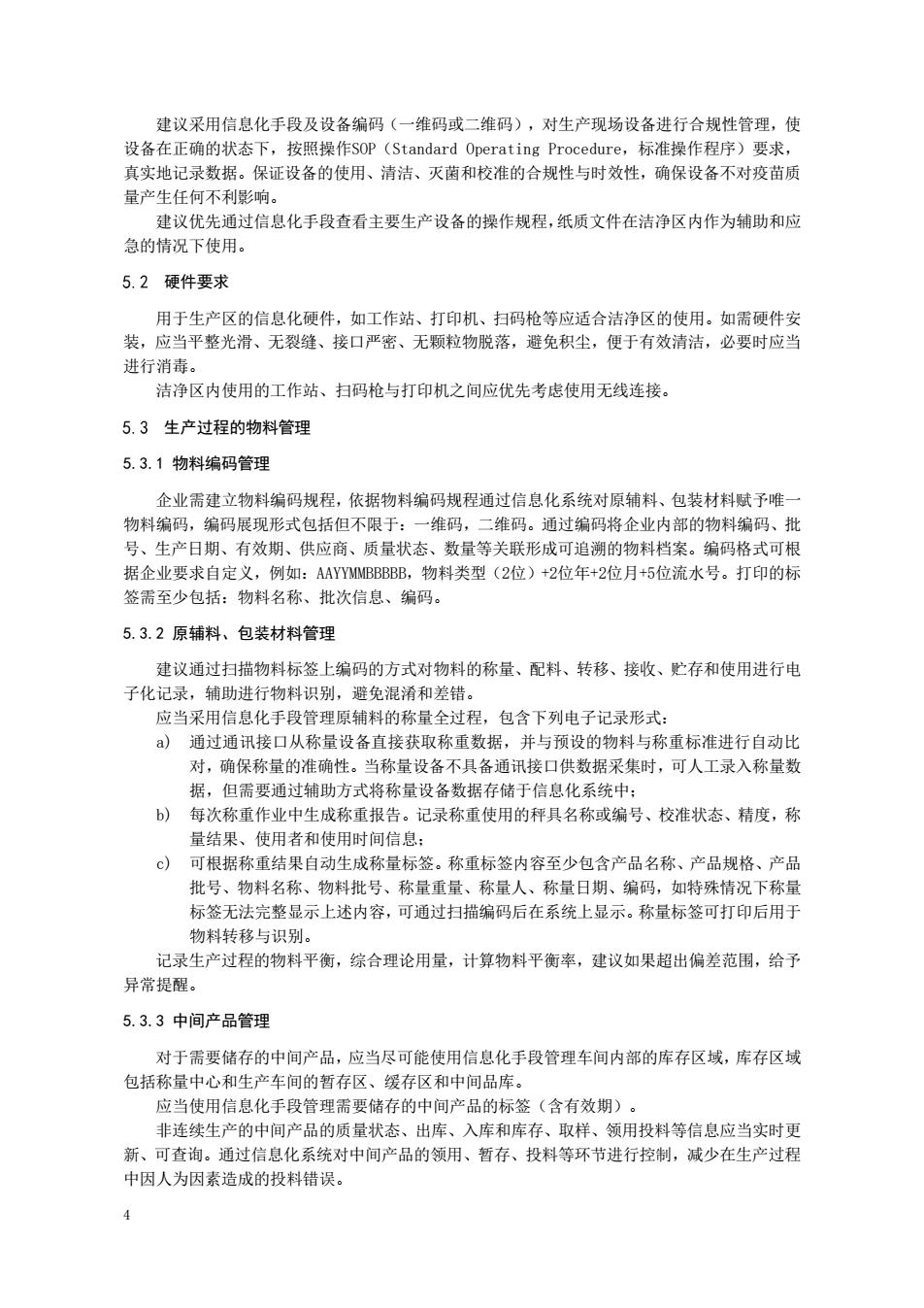 建议采用信息化手段及设备编码（一维码或二维码），对生产现场设备进行合规性管理，使设备在正确的状态下，按照操作SOP（Standard Operating Procedure，标准操作程序）要求，真实地记录数据。保证设备的使用、清洁、灭菌和校准的合规性与时效性，确保设备不对疫苗质量产生任何不利影响。

建议优先通过信息化手段查看主要生产设备的操作规程，纸质文件在洁净区内作为辅助和应急的情况下使用。

5.2 硬件要求

用于生产区的信息化硬件，如工作站、打印机、扫码枪等应适合洁净区的使用。如需硬件安装，应当平整光滑、无裂缝、接口严密、无颗粒物脱落，避免积尘，便于有效清洁，必要时应当进行消毒。

洁净区内使用的工作站、扫码枪与打印机之间应优先考虑使用无线连接。

5.3 生产过程的物料管理

5.3.1 物料编码管理

企业需建立物料编码规程，依据物料编码规程通过信息化系统对原辅料、包装材料赋予唯一物料编码，编码展现形式包括但不限于：一维码，二维码。通过编码将企业内部的物料编码、批号、生产日期、有效期、供应商、质量状态、数量等关联形成可追溯的物料档案。编码格式可根据企业要求自定义，例如：AAYYMMBBBBB，物料类型（2位）+2位年+2位月+5位流水号。打印的标签需至少包括：物料名称、批次信息、编码。

5.3.2 原辅料、包装材料管理

建议通过扫描物料标签上编码的方式对物料的称量、配料、转移、接收、贮存和使用进行电子化记录，辅助进行物料识别，避免混淆和差错。

应当采用信息化手段管理原辅料的称量全过程，包含下列电子记录形式：

a) 通过通讯接口从称量设备直接获取称重数据，并与预设的物料与称重标准进行自动比对，确保称量的准确性。当称量设备不具备通讯接口供数据采集时，可人工录入称量数据，但需要通过辅助方式将称量设备数据存储于信息化系统中；

b) 每次称重作业中生成称重报告。记录称重使用的秤具名称或编号、校准状态、精度，称量结果、使用者和使用时间信息；

c) 可根据称重结果自动生成称量标签。称重标签内容至少包含产品名称、产品规格、产品批号、物料名称、物料批号、称量重量、称量人、称量日期、编码，如特殊情况下称量标签无法完整显示上述内容，可通过扫描编码后在系统上显示。称量标签可打印后用于物料转移与识别。

记录生产过程的物料平衡，综合理论用量，计算物料平衡率，建议如果超出偏差范围，给予异常提醒。

5.3.3 中间产品管理

对于需要储存的中间产品，应当尽可能使用信息化手段管理车间内部的库存区域，库存区域包括称量中心和生产车间的暂存区、缓存区和中间品库。

应当使用信息化手段管理需要储存的中间产品的标签（含有效期）。

非连续生产的中间产品的质量状态、出库、入库和库存、取样、领用投料等信息应当实时更新、可查询。通过信息化系统对中间产品的领用、暂存、投料等环节进行控制，减少在生产过程中因人为因素造成的投料错误。

4